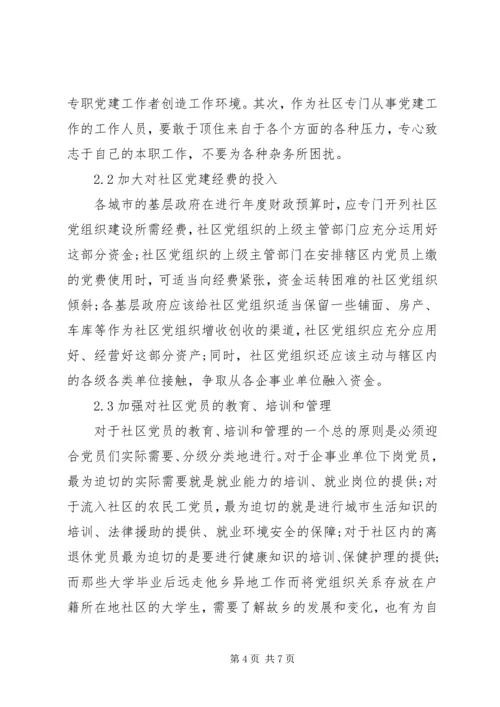 专职党建工作者创造工作环境。其次，作为社区专门从事党建工作的工作人员，要敢于顶住来自于各个方面的各种压力，专心致志于自己的本职工作，不要为各种杂务所困扰。

2.2 加大对社区党建经费的投入

各城市的基层政府在进行年度财政预算时，应专门开列社区党组织建设所需经费，社区党组织的上级主管部门应充分运用好这部分资金；社区党组织的上级主管部门在安排辖区内党员上缴的党费使用时，可适当向经费紧张，资金运转困难的社区党组织倾斜；各基层政府应该给社区党组织适当保留一些铺面、房产、车库等作为社区党组织增收创收的渠道，社区党组织应充分应用好、经营好这部分资产；同时，社区党组织还应该主动与辖区内的各级各类单位接触，争取从各企事业单位融入资金。

2.3 加强对社区党员的教育、培训和管理

对于社区党员的教育、培训和管理的一个总的原则是必须迎合党员们实际需要、分级分类地进行。对于企事业单位下岗党员，最为迫切的实际需要就是就业能力的培训、就业岗位的提供；对于流入社区的农民工党员，最为迫切的就是进行城市生活知识的培训、法律援助的提供、就业环境安全的保障；对于社区内的离退休党员最为迫切的是要进行健康知识的培训、保健护理的提供；而那些大学毕业后远走他乡异地工作而将党组织关系存放在户籍所在地社区的大学生，需要了解故乡的发展和变化，也有为自

第 4 页 共 7 页